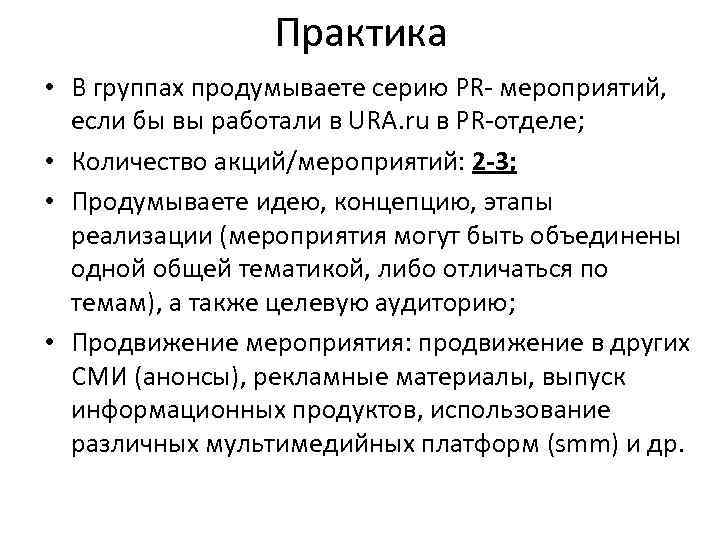 Практика

• В группах продумываете серию PR- мероприятий, если бы вы работали в URA.ru в PR-отделе;

• Количество акций/мероприятий: 2-3;

• Продумываете идею, концепцию, этапы реализации (мероприятия могут быть объединены одной общей тематикой, либо отличаться по темам), а также целевую аудиторию;

• Продвижение мероприятия: продвижение в других СМИ (анонсы), рекламные материалы, выпуск информационных продуктов, использование различных мультимедийных платформ (smm) и др.